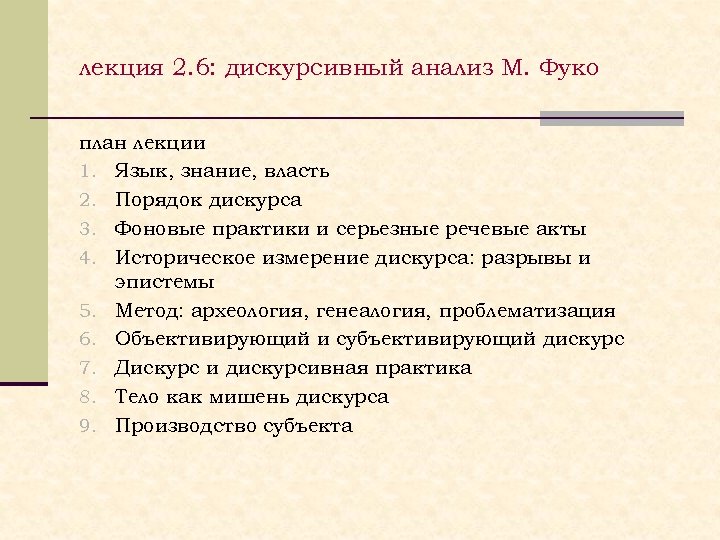 лекция 2.6: дискурсивный анализ М. Фуко

план лекции

1. Язык, знание, власть
2. Порядок дискурса
3. Фоновые практики и серьезные речевые акты
4. Историческое измерение дискурса: разрывы и эпистемы
5. Метод: археология, генеалогия, проблематизация
6. Объективирующий и субъективирующий дискурс
7. Дискурс и дискурсивная практика
8. Тело как мишень дискурса
9. Производство субъекта